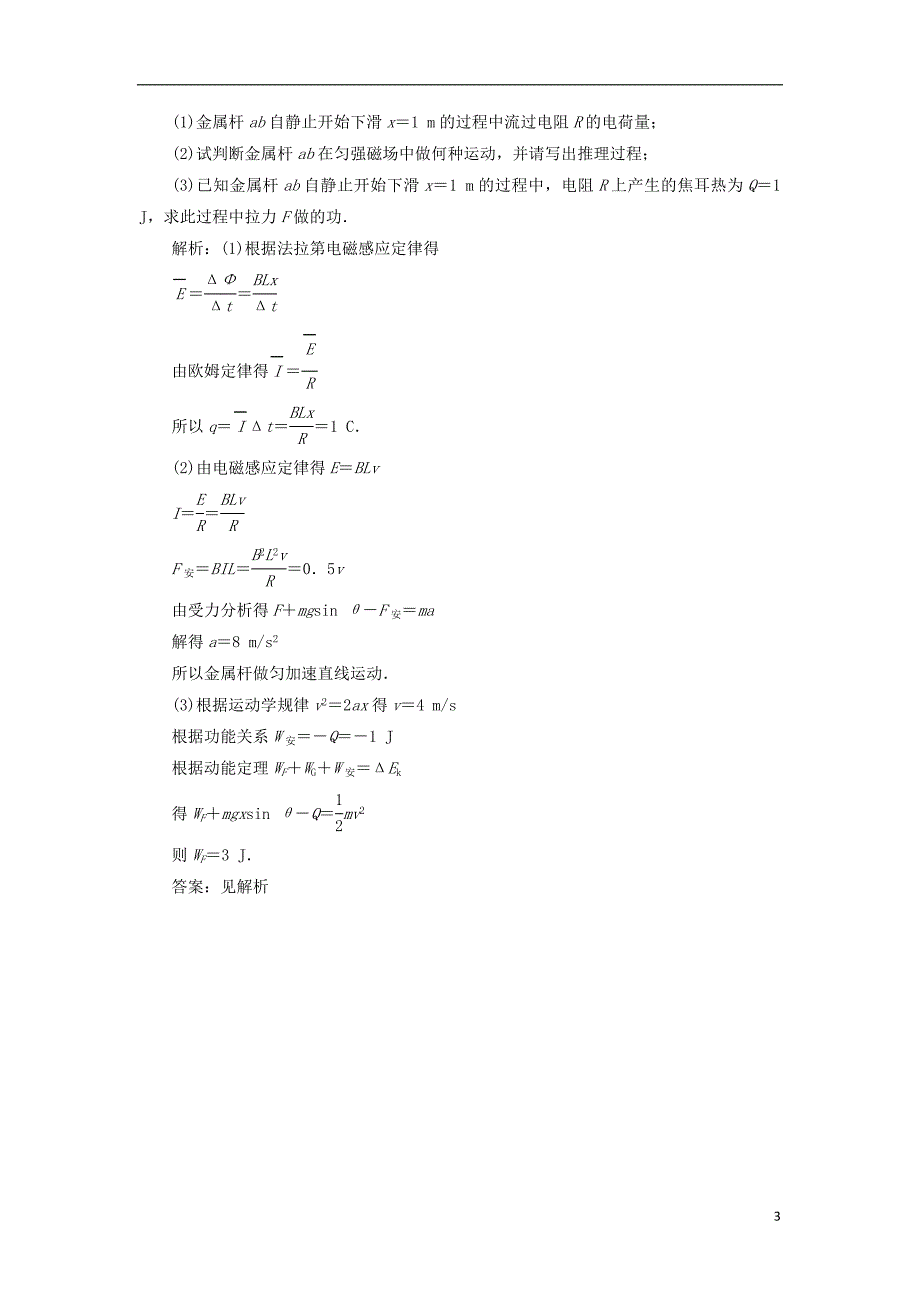 (1)金属杆 $ab$ 自静止开始下滑 $x=1$ m 的过程中流过电阻 $R$ 的电荷量；

(2)试判断金属杆 $ab$ 在匀强磁场中做何种运动，并请写出推理过程；

(3)已知金属杆 $ab$ 自静止开始下滑 $x=1$ m 的过程中，电阻 $R$ 上产生的焦耳热为 $Q=1$ J，求此过程中拉力 $F$ 做的功.

解析：(1)根据法拉第电磁感应定律得

$\overline{E}=\frac{\Delta\Phi}{\Delta t}=\frac{BLx}{\Delta t}$

由欧姆定律得 $\overline{I}=\frac{\overline{E}}{R}$

所以 $q=\overline{I}\Delta t=\frac{BLx}{R}=1$ C.

(2)由电磁感应定律得 $E=BLv$

$I=\frac{E}{R}=\frac{BLv}{R}$

$F_{安}=BIL=\frac{B^2L^2v}{R}=0.5v$

由受力分析得 $F+mg\sin\theta-F_{安}=ma$

解得 $a=8$ m/s$^2$

所以金属杆做匀加速直线运动.

(3)根据运动学规律 $v^2=2ax$ 得 $v=4$ m/s

根据功能关系 $W_{安}=-Q=-1$ J

根据动能定理 $W_F+W_G+W_{安}=\Delta E_k$

得 $W_F+mgx\sin\theta-Q=\frac{1}{2}mv^2$

则 $W_F=3$ J.

答案：见解析

3